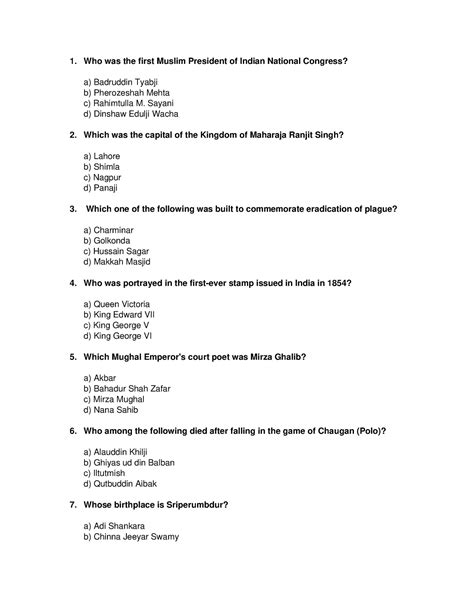 1. Who was the first Muslim President of Indian National Congress?

a) Badruddin Tyabji
b) Pherozeshah Mehta
c) Rahimtulla M. Sayani
d) Dinshaw Edulji Wacha

2. Which was the capital of the Kingdom of Maharaja Ranjit Singh?

a) Lahore
b) Shimla
c) Nagpur
d) Panaji

3. Which one of the following was built to commemorate eradication of plague?

a) Charminar
b) Golkonda
c) Hussain Sagar
d) Makkah Masjid

4. Who was portrayed in the first-ever stamp issued in India in 1854?

a) Queen Victoria
b) King Edward VII
c) King George V
d) King George VI

5. Which Mughal Emperor's court poet was Mirza Ghalib?

a) Akbar
b) Bahadur Shah Zafar
c) Mirza Mughal
d) Nana Sahib

6. Who among the following died after falling in the game of Chaugan (Polo)?

a) Alauddin Khilji
b) Ghiyas ud din Balban
c) Iltutmish
d) Qutbuddin Aibak

7. Whose birthplace is Sriperumbdur?

a) Adi Shankara
b) Chinna Jeeyar Swamy